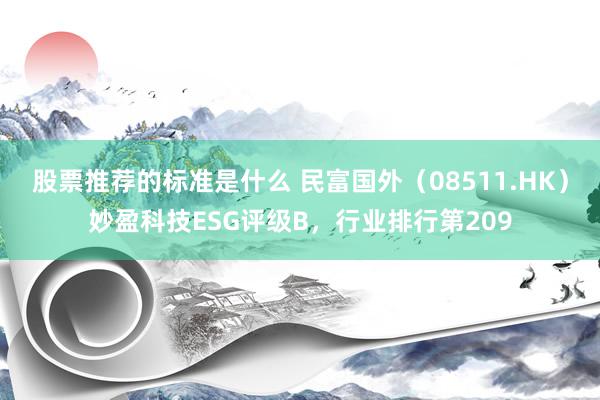 股票推荐的标准是什么 民富国外（08511.HK）妙盈科技ESG评级B，行业排行第209